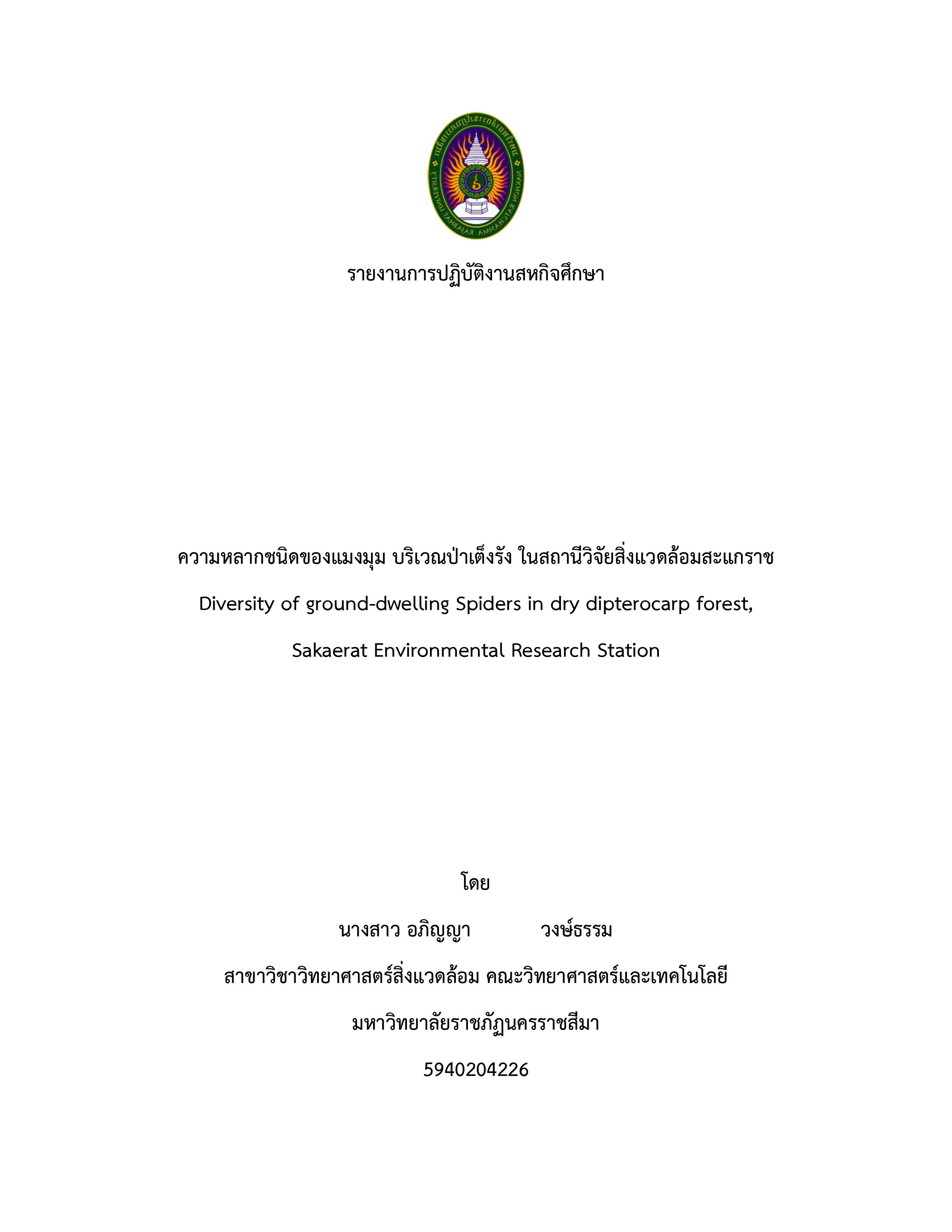 มหาวิทยาลัยราชภัฏนครราชสีมา
NAKHON RATCHASIMA RAJABHAT UNIVERSITY

รายงานการปฏิบัติงานสหกิจศึกษา

ความหลากชนิดของแมงมุม บริเวณป่าเต็งรัง ในสถานีวิจัยสิ่งแวดล้อมสะแกราช

Diversity of ground-dwelling Spiders in dry dipterocarp forest,

Sakaerat Environmental Research Station

โดย

นางสาว อภิญญา วงษ์ธรรม

สาขาวิชาวิทยาศาสตร์สิ่งแวดล้อม คณะวิทยาศาสตร์และเทคโนโลยี

มหาวิทยาลัยราชภัฏนครราชสีมา

5940204226